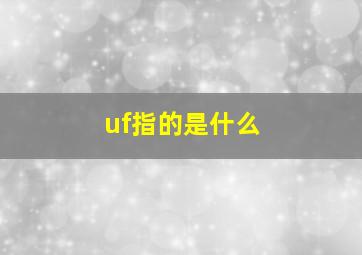 uf指的是什么